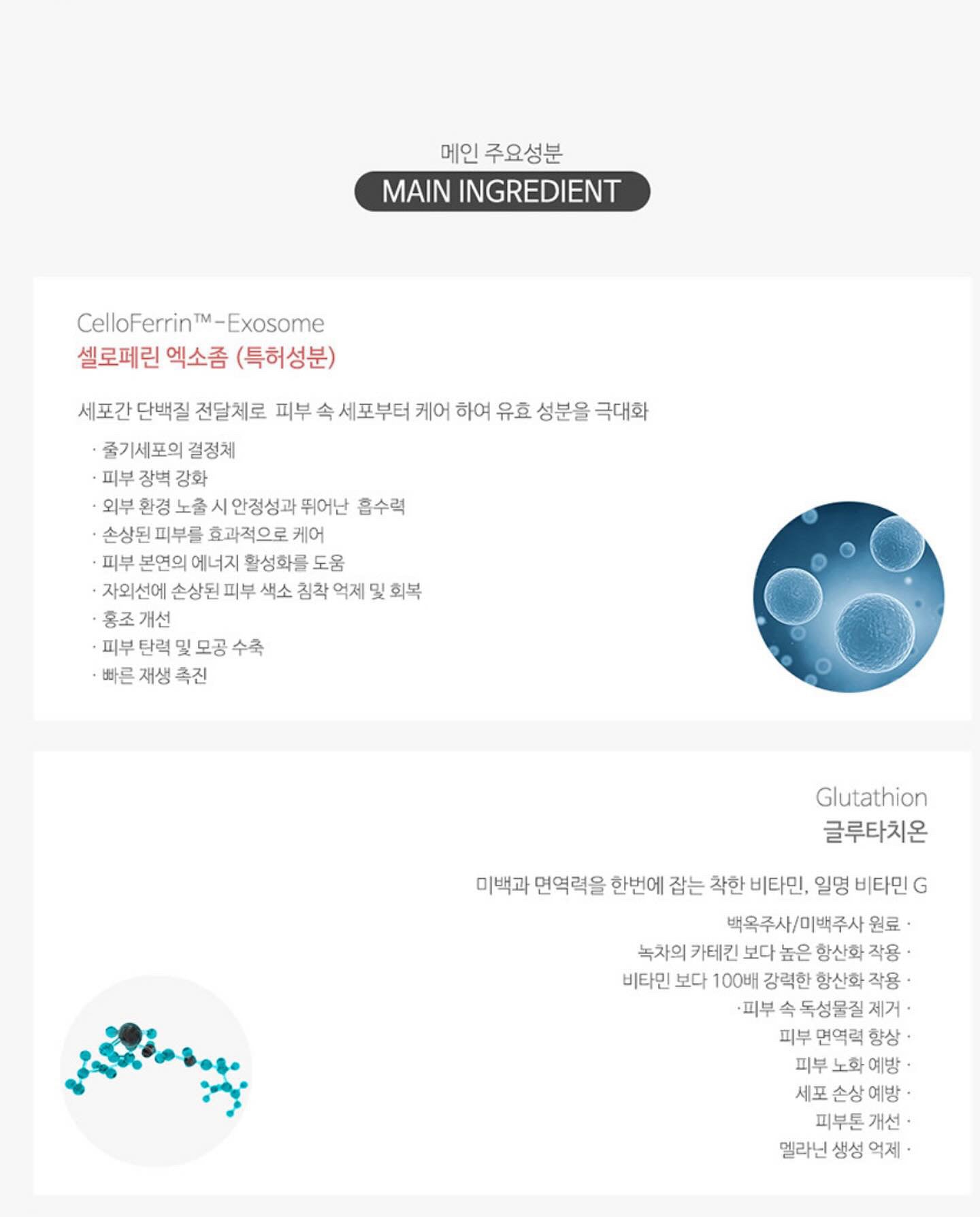 메인 주요성분

MAIN INGREDIENT

CelloFerrin™-Exosome
셀로페린 엑소좀 (특허성분)

세포간 단백질 전달체로 피부 속 세포부터 케어 하여 유효 성분을 극대화

· 줄기세포의 결정체
· 피부 장벽 강화
· 외부 환경 노출 시 안정성과 뛰어난 흡수력
· 손상된 피부를 효과적으로 케어
· 피부 본연의 에너지 활성화를 도움
· 자외선에 손상된 피부 색소 침착 억제 및 회복
· 홍조 개선
· 피부 탄력 및 모공 수축
· 빠른 재생 촉진

Glutathion
글루타치온

미백과 면역력을 한번에 잡는 착한 비타민, 일명 비타민 G

백옥주사/미백주사 원료 ·
녹차의 카테킨 보다 높은 항산화 작용 ·
비타민 보다 100배 강력한 항산화 작용 ·
·피부 속 독성물질 제거 ·
피부 면역력 향상 ·
피부 노화 예방 ·
세포 손상 예방 ·
피부톤 개선 ·
멜라닌 생성 억제 ·